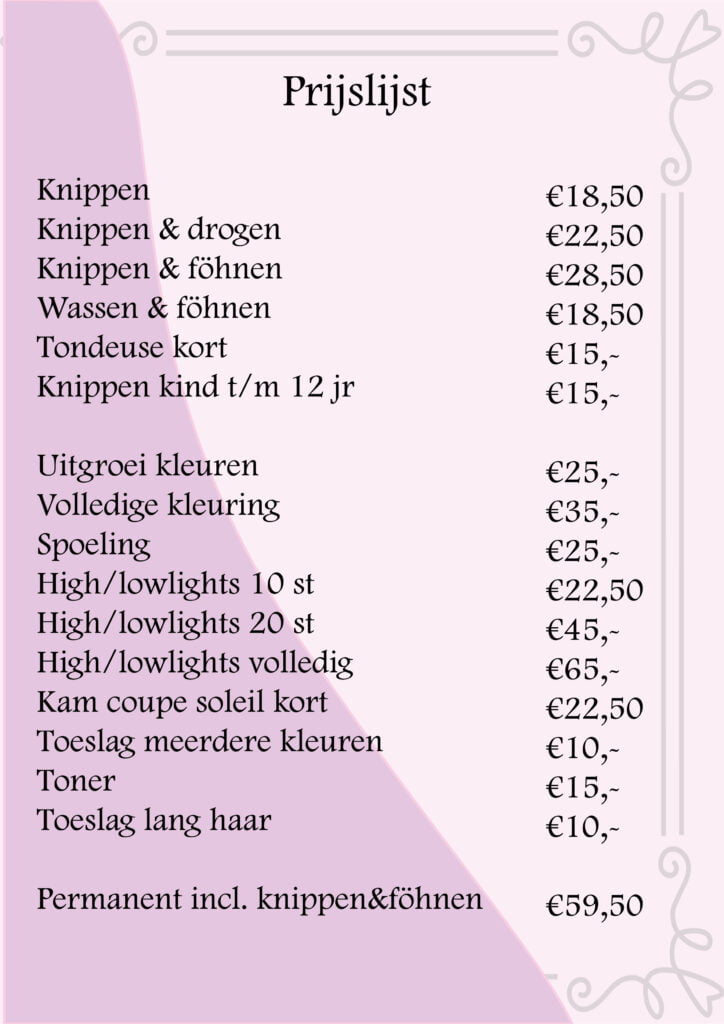 Prijslijst

Knippen €18,50
Knippen & drogen €22,50
Knippen & föhnen €28,50
Wassen & föhnen €18,50
Tondeuse kort €15,-
Knippen kind t/m 12 jr €15,-

Uitgroei kleuren €25,-
Volledige kleuring €35,-
Spoeling €25,-
High/lowlights 10 st €22,50
High/lowlights 20 st €45,-
High/lowlights volledig €65,-
Kam coupe soleil kort €22,50
Toeslag meerdere kleuren €10,-
Toner €15,-
Toeslag lang haar €10,-

Permanent incl. knippen&föhnen €59,50